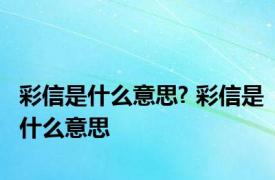 彩信是什么意思? 彩信是什么意思